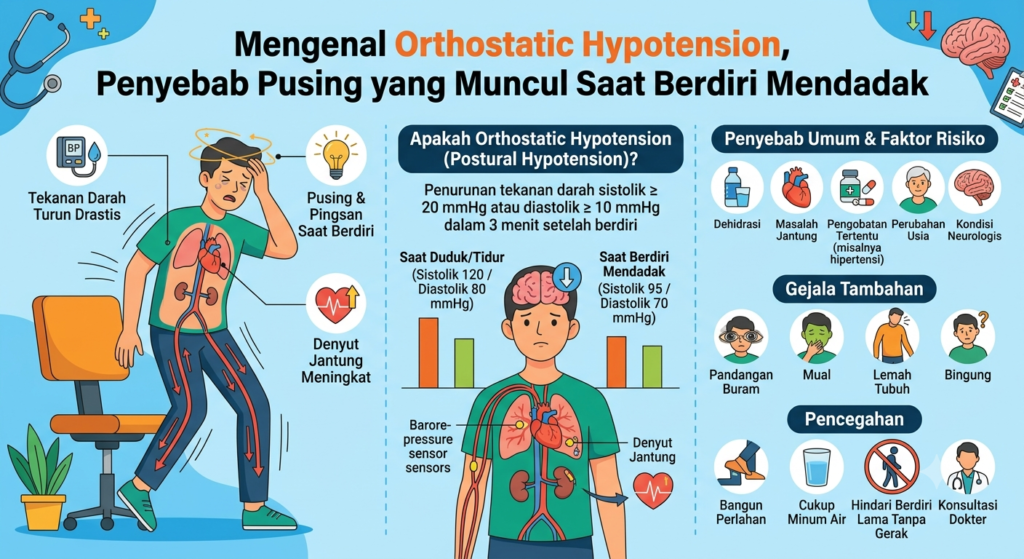 Mengenal Orthostatic Hypotension, Penyebab Pusing yang Muncul Saat Berdiri Mendadak

BP

Tekanan Darah Turun Drastis

Pusing & Pingsan Saat Berdiri

Denyut Jantung Meningkat

Apakah Orthostatic Hypotension (Postural Hypotension)?

Penurunan tekanan darah sistolik ≥ 20 mmHg atau diastolik ≥ 10 mmHg dalam 3 menit setelah berdiri

Saat Duduk/Tidur (Sistolik 120 / Diastolik 80 mmHg)

Saat Berdiri Mendadak (Sistolik 95 / Diastolik 70 mmHg)

Barore-pressure sensor sensors

Denyut Jantung

Penyebab Umum & Faktor Risiko

Dehidrasi

Masalah Jantung

Pengobatan Tertentu (misalnya hipertensi)

Perubahan Usia

Kondisi Neurologis

Gejala Tambahan

Pandangan Buram

Mual

Lemah Tubuh

Bingung

Pencegahan

Bangun Perlahan

Cukup Minum Air

Hindari Berdiri Lama Tanpa Gerak

Konsultasi Dokter